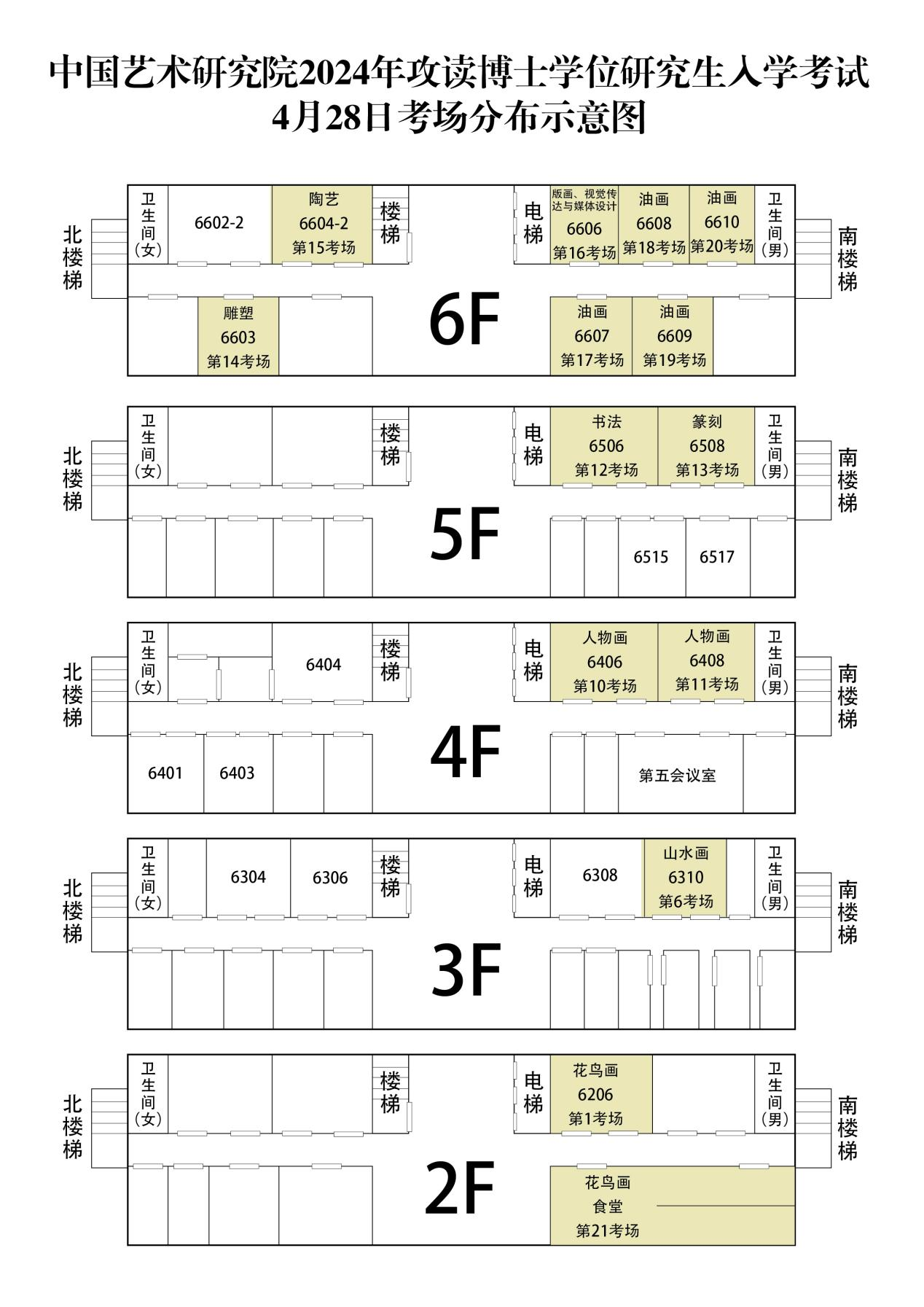 中国艺术研究院2024年攻读博士学位研究生入学考试
4月28日考场分布示意图

北楼梯
卫生间（女）
6602-2
陶艺
6604-2
第15考场
楼梯
电梯
版画、视觉传达与媒体设计
6606
第16考场
油画
6608
第18考场
油画
6610
第20考场
卫生间（男）
南楼梯
雕塑
6603
第14考场
6F
油画
6607
第17考场
油画
6609
第19考场

北楼梯
卫生间（女）
楼梯
电梯
书法
6506
第12考场
篆刻
6508
第13考场
卫生间（男）
南楼梯
5F
6515
6517

北楼梯
卫生间（女）
6404
楼梯
电梯
人物画
6406
第10考场
人物画
6408
第11考场
卫生间（男）
南楼梯
6401
6403
4F
第五会议室

北楼梯
卫生间（女）
6304
6306
楼梯
电梯
6308
山水画
6310
第6考场
卫生间（男）
南楼梯
3F

北楼梯
卫生间（女）
楼梯
电梯
花鸟画
6206
第1考场
卫生间（男）
南楼梯
2F
花鸟画
食堂
第21考场